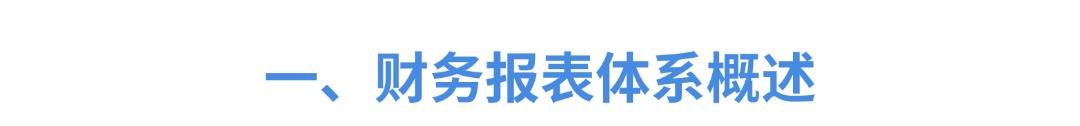 一、财务报表体系概述